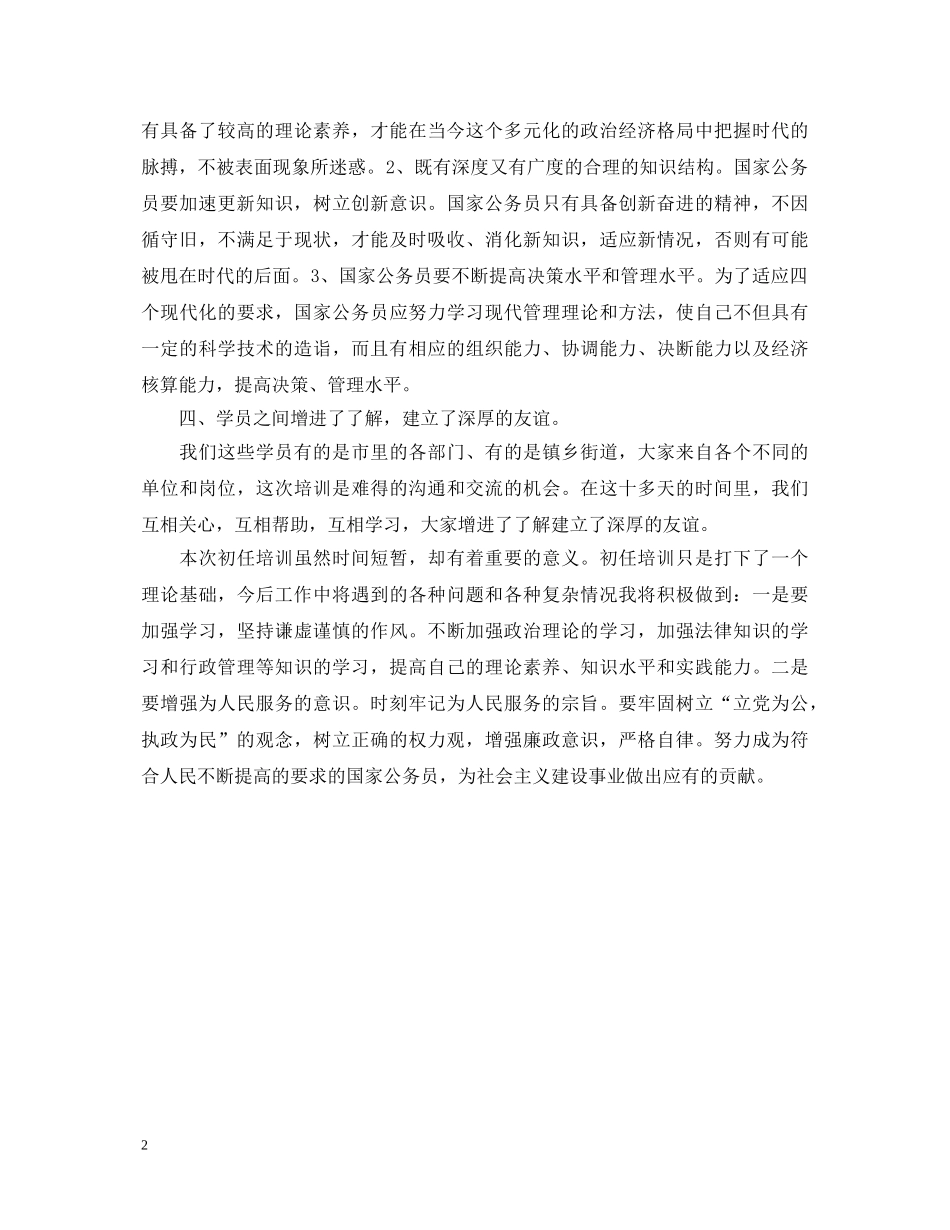 有具备了较高的理论素养，才能在当今这个多元化的政治经济格局中把握时代的脉搏，不被表面现象所迷惑。2、既有深度又有广度的合理的知识结构。国家公务员要加速更新知识，树立创新意识。国家公务员只有具备创新奋进的精神，不因循守旧，不满足于现状，才能及时吸收、消化新知识，适应新情况，否则有可能被甩在时代的后面。3、国家公务员要不断提高决策水平和管理水平。为了适应四个现代化的要求，国家公务员应努力学习现代管理理论和方法，使自己不但具有一定的科学技术的造诣，而且有相应的组织能力、协调能力、决断能力以及经济核算能力，提高决策、管理水平。

四、学员之间增进了了解，建立了深厚的友谊。

我们这些学员有的是市里的各部门、有的是镇乡街道，大家来自各个不同的单位和岗位，这次培训是难得的沟通和交流的机会。在这十多天的时间里，我们互相关心，互相帮助，互相学习，大家增进了了解建立了深厚的友谊。

本次初任培训虽然时间短暂，却有着重要的意义。初任培训只是打下了一个理论基础，今后工作中将遇到的各种问题和各种复杂情况我将积极做到：一是要加强学习，坚持谦虚谨慎的作风。不断加强政治理论的学习，加强法律知识的学习和行政管理等知识的学习，提高自己的理论素养、知识水平和实践能力。二是要增强为人民服务的意识。时刻牢记为人民服务的宗旨。要牢固树立“立党为公，执政为民”的观念，树立正确的权力观，增强廉政意识，严格自律。努力成为符合人民不断提高的要求的国家公务员，为社会主义建设事业做出应有的贡献。

2